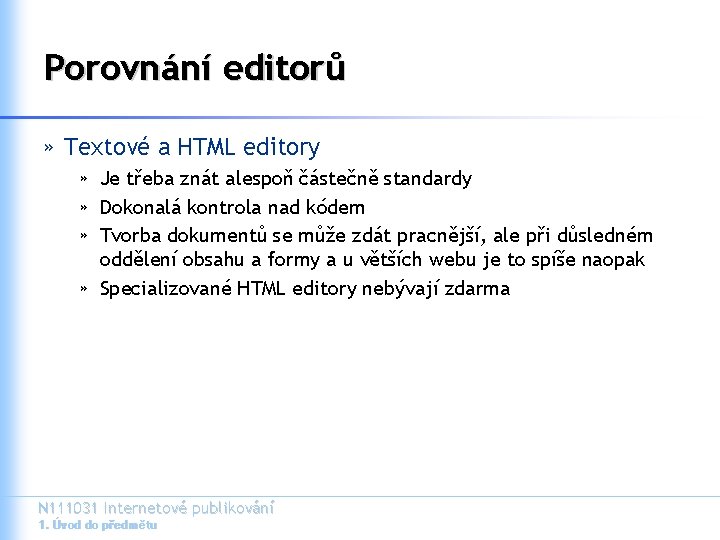 Porovnání editorů

» Textové a HTML editory

» Je třeba znát alespoň částečně standardy

» Dokonalá kontrola nad kódem

» Tvorba dokumentů se může zdát pracnější, ale při důsledném oddělení obsahu a formy a u větších webu je to spíše naopak

» Specializované HTML editory nebývají zdarma

N111031 Internetové publikování
1. Úvod do předmětu